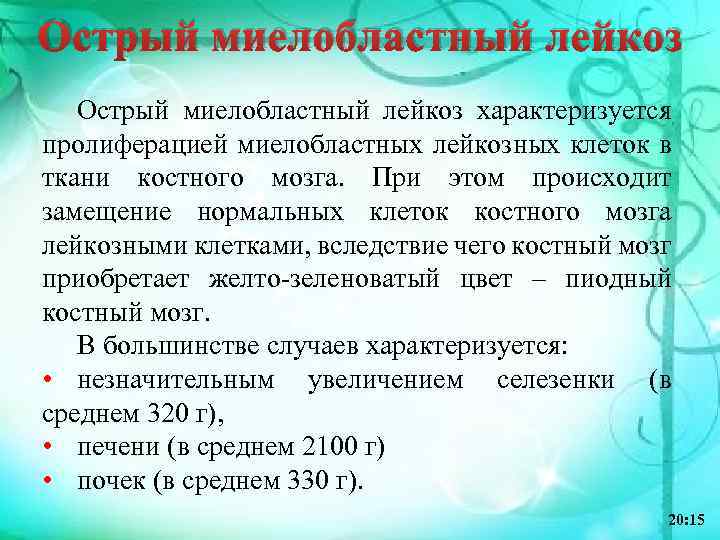 Острый миелобластный лейкоз

Острый миелобластный лейкоз характеризуется пролиферацией миелобластных лейкозных клеток в ткани костного мозга. При этом происходит замещение нормальных клеток костного мозга лейкозными клетками, вследствие чего костный мозг приобретает желто-зеленоватый цвет – пиодный костный мозг.

В большинстве случаев характеризуется:

• незначительным увеличением селезенки (в среднем 320 г),
• печени (в среднем 2100 г)
• почек (в среднем 330 г).

20:15